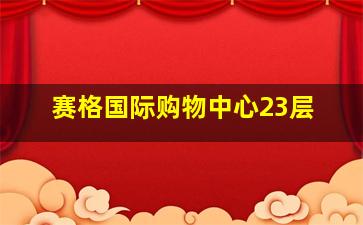 赛格国际购物中心23层